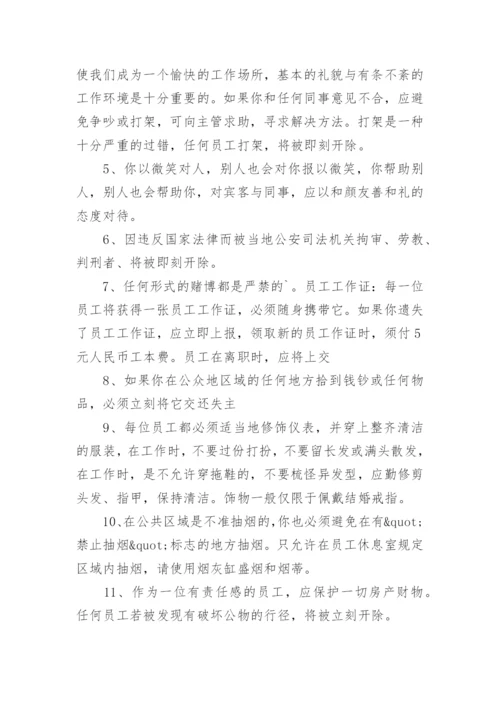 使我们成为一个愉快的工作场所，基本的礼貌与有条不紊的工作环境是十分重要的。如果你和任何同事意见不合，应避免争吵或打架，可向主管求助，寻求解决方法。打架是一种十分严重的过错，任何员工打架，将被即刻开除。

5、你以微笑对人，别人也会对你报以微笑，你帮助别人，别人也会帮助你，对宾客与同事，应以和颜友善和礼的态度对待。

6、因违反国家法律而被当地公安司法机关拘审、劳教、判刑者、将被即刻开除。

7、任何形式的赌博都是严禁的`。员工工作证：每一位员工将获得一张员工工作证，必须随身携带它。如果你遗失了员工工作证，应立即上报，领取新的员工作证时，须付5元人民币工本费。员工在离职时，应将上交

8、如果你在公众地区域的任何地方拾到钱钞或任何物品，必须立刻将它交还失主

9、每位员工都必须适当地修饰仪表，并穿上整齐清洁的服装，在工作时，不要过份打扮，不要留长发或满头散发，在工作时，是不允许穿拖鞋的，不要梳怪异发型，应勤修剪头发、指甲，保持清洁。饰物一般仅限于佩戴结婚戒指。

10、在公共区域是不准抽烟的，你也必须避免在有&quot;禁止抽烟&quot;标志的地方抽烟。只允许在员工休息室规定区域内抽烟，请使用烟灰缸盛烟和烟蒂。

11、作为一位有责任感的员工，应保护一切房产财物。任何员工若被发现有破坏公物的行径，将被立刻开除。